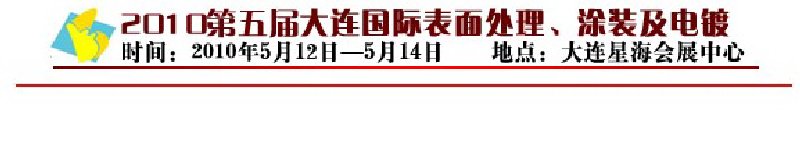 2010第五届大连国际表面处理、涂装及电镀

时间：2010年5月12日—5月14日　　地点：大连星海会展中心